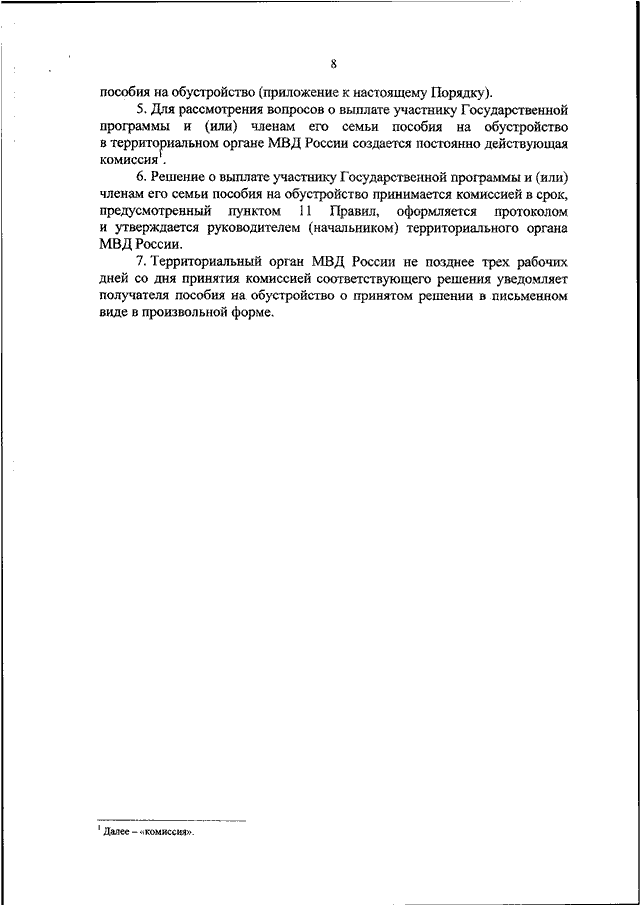 8

пособия на обустройство (приложение к настоящему Порядку).

5. Для рассмотрения вопросов о выплате участнику Государственной программы и (или) членам его семьи пособия на обустройство в территориальном органе МВД России создается постоянно действующая комиссия$^1$.

6. Решение о выплате участнику Государственной программы и (или) членам его семьи пособия на обустройство принимается комиссией в срок, предусмотренный пунктом 11 Правил, оформляется протоколом и утверждается руководителем (начальником) территориального органа МВД России.

7. Территориальный орган МВД России не позднее трех рабочих дней со дня принятия комиссией соответствующего решения уведомляет получателя пособия на обустройство о принятом решении в письменном виде в произвольной форме.

$^1$ Далее – «комиссия».